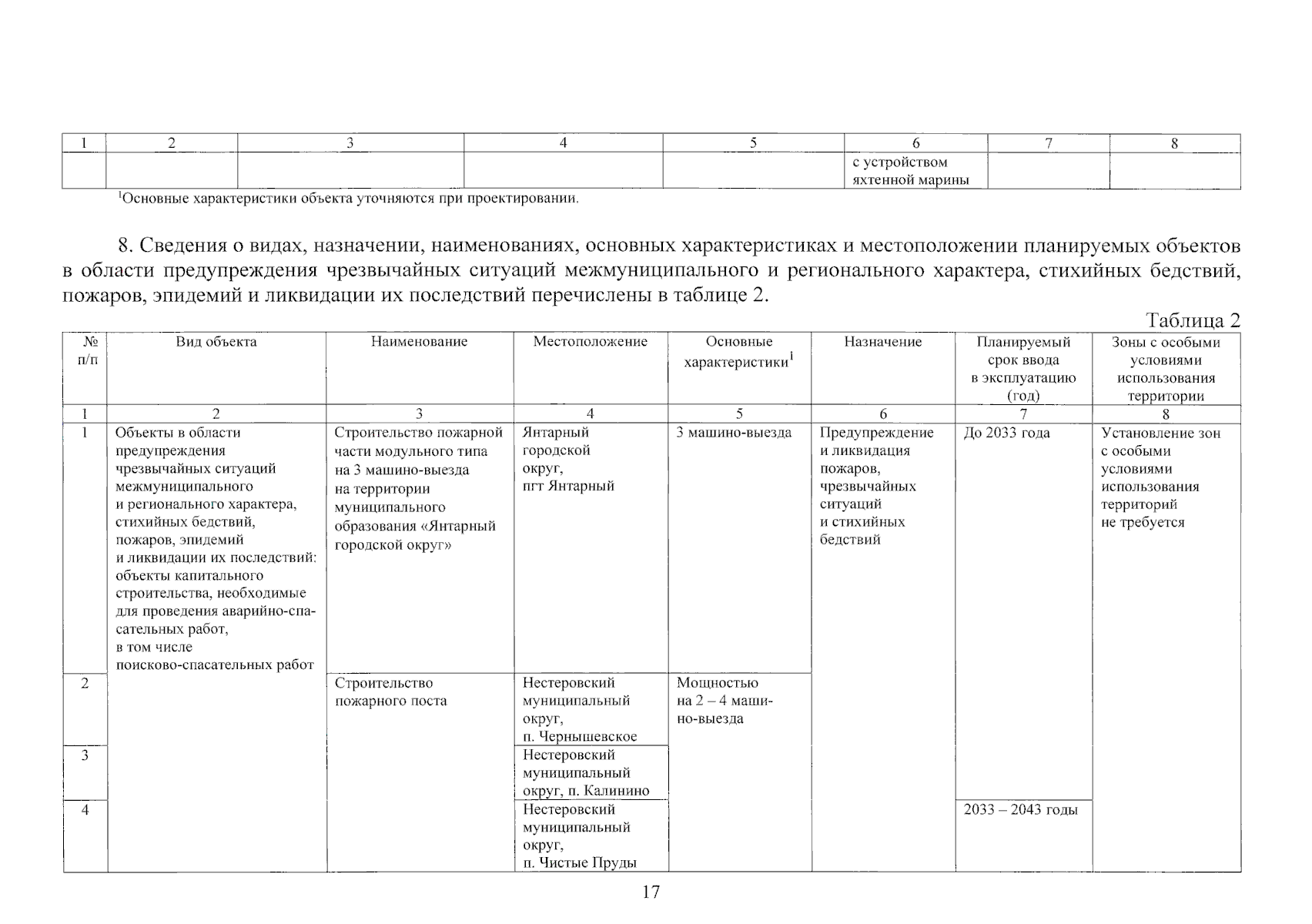 | 1 | 2 | 3 | 4 | 5 | 6 | 7 | 8 |
|---|---|---|---|---|---|---|---|
| | | | | | с устройством яхтенной марины | | |

$^1$Основные характеристики объекта уточняются при проектировании.

8. Сведения о видах, назначении, наименованиях, основных характеристиках и местоположении планируемых объектов в области предупреждения чрезвычайных ситуаций межмуниципального и регионального характера, стихийных бедствий, пожаров, эпидемий и ликвидации их последствий перечислены в таблице 2.

Таблица 2

| № п/п | Вид объекта | Наименование | Местоположение | Основные характеристики$^1$ | Назначение | Планируемый срок ввода в эксплуатацию (год) | Зоны с особыми условиями использования территории |
|---|---|---|---|---|---|---|---|
| 1 | 2 | 3 | 4 | 5 | 6 | 7 | 8 |
| 1 | Объекты в области предупреждения чрезвычайных ситуаций межмуниципального и регионального характера, стихийных бедствий, пожаров, эпидемий и ликвидации их последствий: объекты капитального строительства, необходимые для проведения аварийно-спасательных работ, в том числе поисково-спасательных работ | Строительство пожарной части модульного типа на 3 машино-выезда на территории муниципального образования «Янтарный городской округ» | Янтарный городской округ, пгт Янтарный | 3 машино-выезда | Предупреждение и ликвидация пожаров, чрезвычайных ситуаций и стихийных бедствий | До 2033 года | Установление зон с особыми условиями использования территорий не требуется |
| 2 | | Строительство пожарного поста | Нестеровский муниципальный округ, п. Чернышевское | Мощностью на 2 – 4 машино-выезда | | | |
| 3 | | | Нестеровский муниципальный округ, п. Калинино | | | | |
| 4 | | | Нестеровский муниципальный округ, п. Чистые Пруды | | | 2033 – 2043 годы | |

17